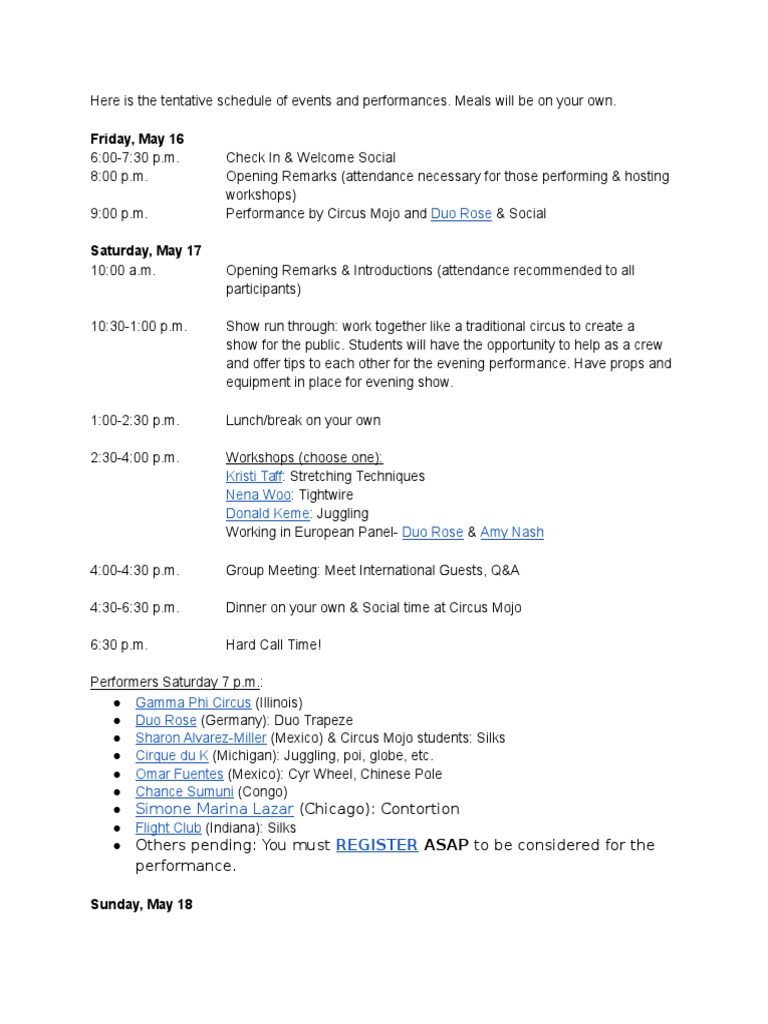 Here is the tentative schedule of events and performances. Meals will be on your own.

Friday, May 16
6:00-7:30 p.m. Check In & Welcome Social
8:00 p.m. Opening Remarks (attendance necessary for those performing & hosting workshops)
9:00 p.m. Performance by Circus Mojo and Duo Rose & Social

Saturday, May 17
10:00 a.m. Opening Remarks & Introductions (attendance recommended to all participants)

10:30-1:00 p.m. Show run through: work together like a traditional circus to create a show for the public. Students will have the opportunity to help as a crew and offer tips to each other for the evening performance. Have props and equipment in place for evening show.

1:00-2:30 p.m. Lunch/break on your own

2:30-4:00 p.m. Workshops (choose one):
Kristi Taff: Stretching Techniques
Nena Woo: Tightwire
Donald Keme: Juggling
Working in European Panel- Duo Rose & Amy Nash

4:00-4:30 p.m. Group Meeting: Meet International Guests, Q&A

4:30-6:30 p.m. Dinner on your own & Social time at Circus Mojo

6:30 p.m. Hard Call Time!

Performers Saturday 7 p.m.:
• Gamma Phi Circus (Illinois)
• Duo Rose (Germany): Duo Trapeze
• Sharon Alvarez-Miller (Mexico) & Circus Mojo students: Silks
• Cirque du K (Michigan): Juggling, poi, globe, etc.
• Omar Fuentes (Mexico): Cyr Wheel, Chinese Pole
• Chance Sumuni (Congo)
• Simone Marina Lazar (Chicago): Contortion
• Flight Club (Indiana): Silks
• Others pending: You must REGISTER ASAP to be considered for the performance.

Sunday, May 18